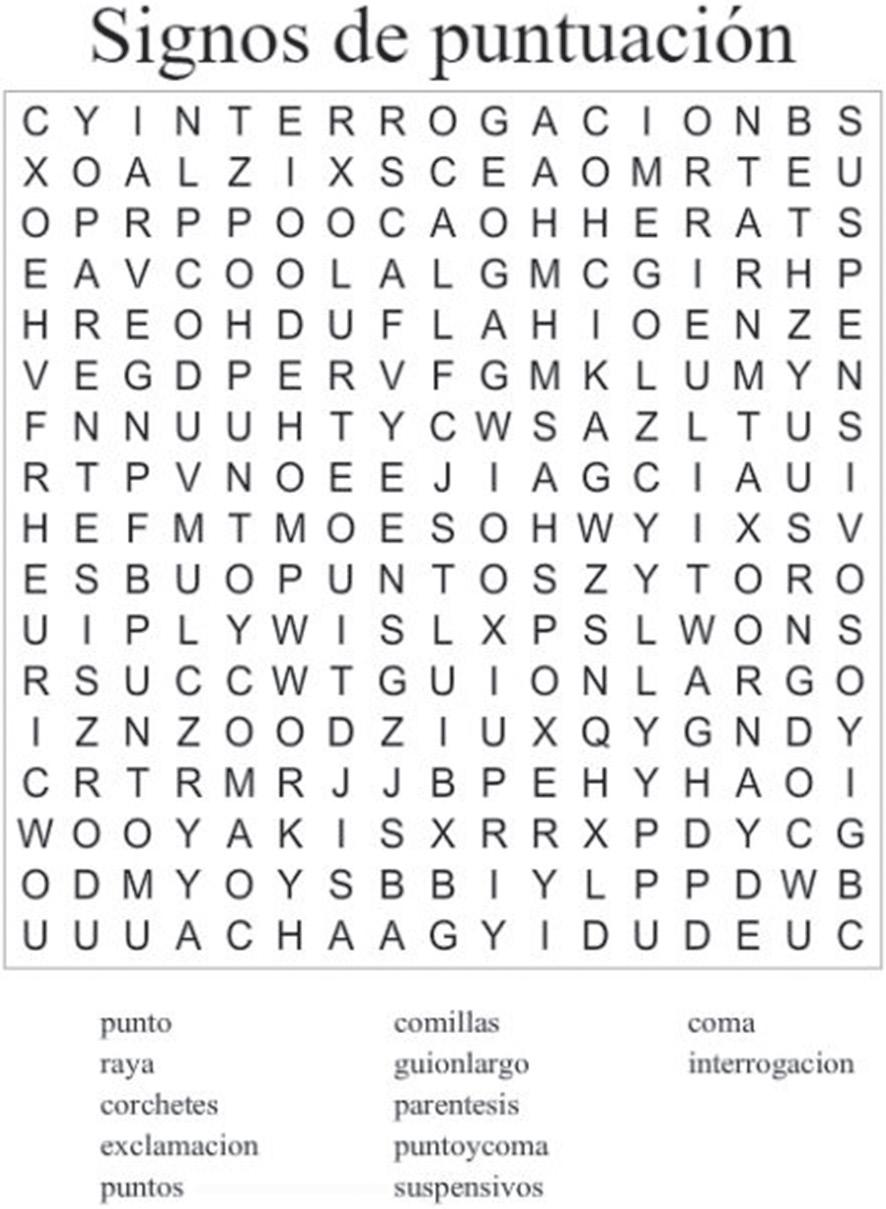 Signos de puntuación

C Y I N T E R R O G A C I O N B S
X O A L Z I X S C E A O M R T E U
O P R P P O O C A O H H E R A T S
E A V C O O L A L G M C G I R H P
H R E O H D U F L A H I O E N Z E
V E G D P E R V F G M K L U M Y N
F N N U U H T Y C W S A Z L T U S
R T P V N O E E J I A G C I A U I
H E F M T M O E S O H W Y I X S V
E S B U O P U N T O S Z Y T O R O
U I P L Y W I S L X P S L W O N S
R S U C C W T G U I O N L A R G O
I Z N Z O O D Z I U X Q Y G N D Y
C R T R M R J J B P E H Y H A O I
W O O Y A K I S X R R X P D Y C G
O D M Y O Y S B B I Y L P P D W B
U U U A C H A A G Y I D U D E U C

punto
raya
corchetes
exclamacion
puntos

comillas
guionlargo
parentesis
puntoycoma
suspensivos

coma
interrogacion